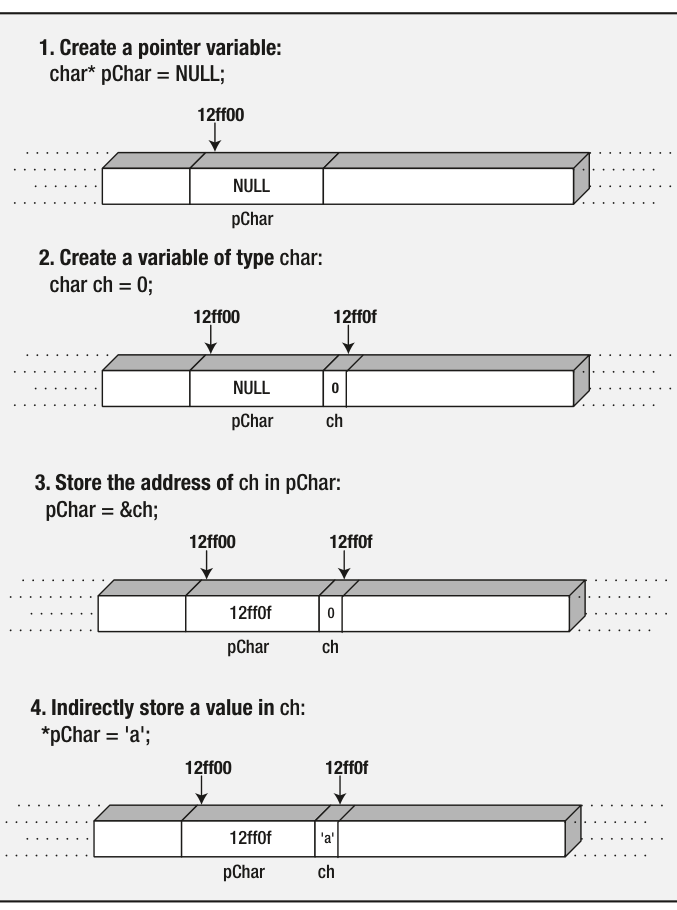 1. Create a pointer variable:
char* pChar = NULL;

12ff00

NULL

pChar

2. Create a variable of type char:
char ch = 0;

12ff00

12ff0f

NULL

0

pChar

ch

3. Store the address of ch in pChar:
pChar = &ch;

12ff00

12ff0f

12ff0f

0

pChar

ch

4. Indirectly store a value in ch:
*pChar = 'a';

12ff00

12ff0f

12ff0f

'a'

pChar

ch